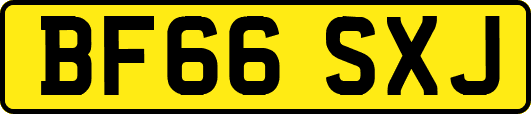 BF66 SXJ